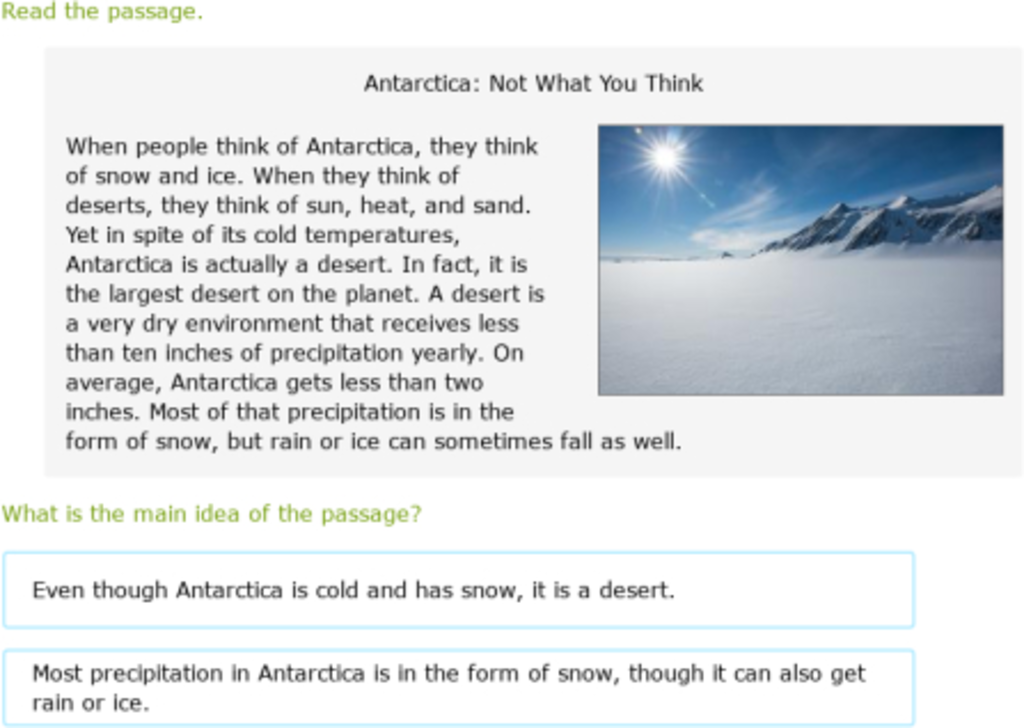 Read the passage.

Antarctica: Not What You Think

When people think of Antarctica, they think of snow and ice. When they think of deserts, they think of sun, heat, and sand. Yet in spite of its cold temperatures, Antarctica is actually a desert. In fact, it is the largest desert on the planet. A desert is a very dry environment that receives less than ten inches of precipitation yearly. On average, Antarctica gets less than two inches. Most of that precipitation is in the form of snow, but rain or ice can sometimes fall as well.

What is the main idea of the passage?

Even though Antarctica is cold and has snow, it is a desert.

Most precipitation in Antarctica is in the form of snow, though it can also get rain or ice.